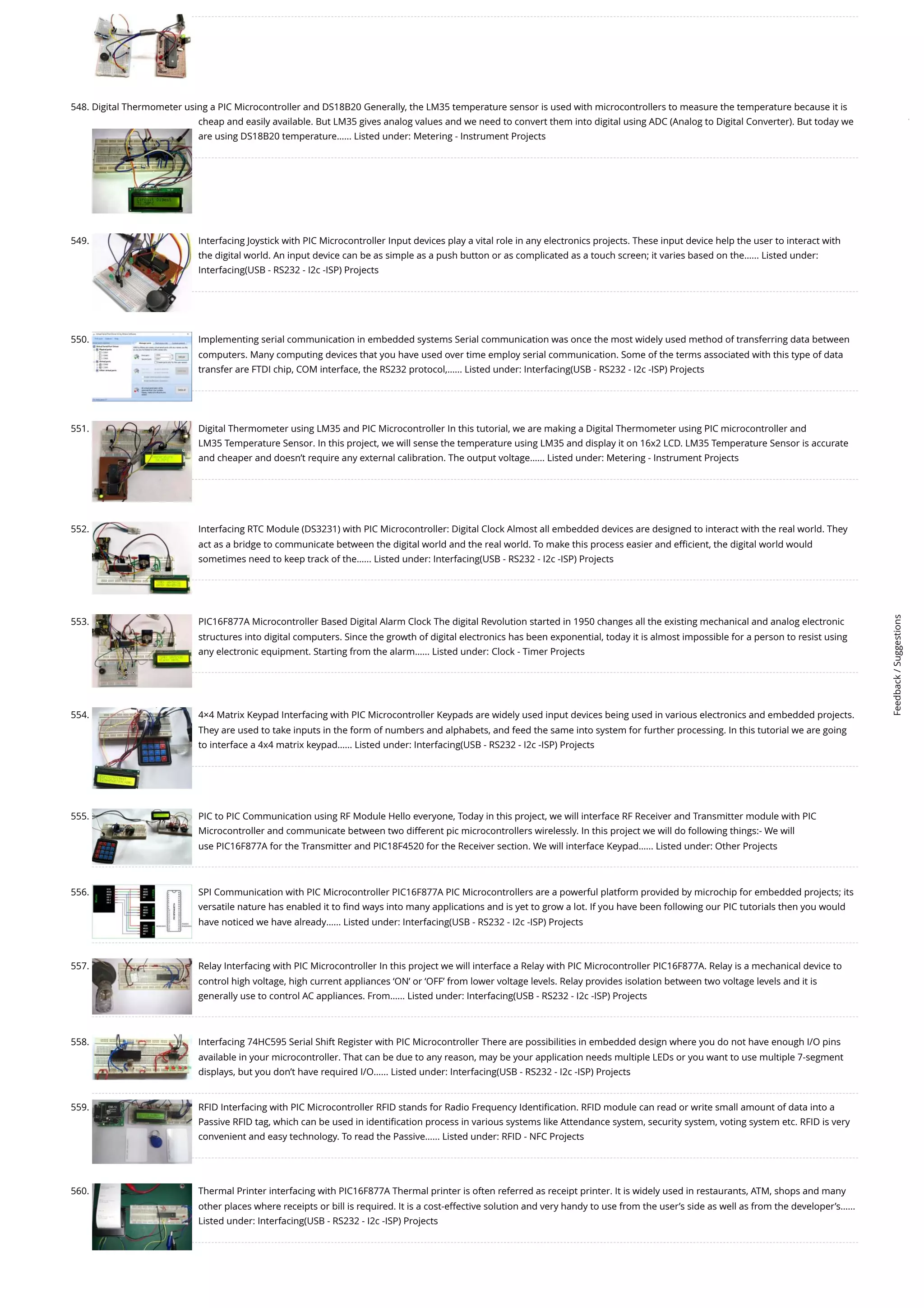 548. Digital Thermometer using a PIC Microcontroller and DS18B20 Generally, the LM35 temperature sensor is used with microcontrollers to measure the temperature because it is cheap and easily available. But LM35 gives analog values and we need to convert them into digital using ADC (Analog to Digital Converter). But today we are using DS18B20 temperature…... Listed under: Metering - Instrument Projects

549. Interfacing Joystick with PIC Microcontroller Input devices play a vital role in any electronics projects. These input device help the user to interact with the digital world. An input device can be as simple as a push button or as complicated as a touch screen; it varies based on the…... Listed under: Interfacing(USB - RS232 - I2c -ISP) Projects

550. Implementing serial communication in embedded systems Serial communication was once the most widely used method of transferring data between computers. Many computing devices that you have used over time employ serial communication. Some of the terms associated with this type of data transfer are FTDI chip, COM interface, the RS232 protocol,…... Listed under: Interfacing(USB - RS232 - I2c -ISP) Projects

551. Digital Thermometer using LM35 and PIC Microcontroller In this tutorial, we are making a Digital Thermometer using PIC microcontroller and LM35 Temperature Sensor. In this project, we will sense the temperature using LM35 and display it on 16x2 LCD. LM35 Temperature Sensor is accurate and cheaper and doesn't require any external calibration. The output voltage…... Listed under: Metering - Instrument Projects

552. Interfacing RTC Module (DS3231) with PIC Microcontroller: Digital Clock Almost all embedded devices are designed to interact with the real world. They act as a bridge to communicate between the digital world and the real world. To make this process easier and efficient, the digital world would sometimes need to keep track of the…... Listed under: Interfacing(USB - RS232 - I2c -ISP) Projects

553. PIC16F877A Microcontroller Based Digital Alarm Clock The digital Revolution started in 1950 changes all the existing mechanical and analog electronic structures into digital computers. Since the growth of digital electronics has been exponential, today it is almost impossible for a person to resist using any electronic equipment. Starting from the alarm…... Listed under: Clock - Timer Projects

554. 4×4 Matrix Keypad Interfacing with PIC Microcontroller Keypads are widely used input devices being used in various electronics and embedded projects. They are used to take inputs in the form of numbers and alphabets, and feed the same into system for further processing. In this tutorial we are going to interface a 4x4 matrix keypad…... Listed under: Interfacing(USB - RS232 - I2c -ISP) Projects

555. PIC to PIC Communication using RF Module Hello everyone, Today in this project, we will interface RF Receiver and Transmitter module with PIC Microcontroller and communicate between two different pic microcontrollers wirelessly. In this project we will do following things:- We will use PIC16F877A for the Transmitter and PIC18F4520 for the Receiver section. We will interface Keypad…... Listed under: Other Projects

556. SPI Communication with PIC Microcontroller PIC16F877A PIC Microcontrollers are a powerful platform provided by microchip for embedded projects; its versatile nature has enabled it to find ways into many applications and is yet to grow a lot. If you have been following our PIC tutorials then you would have noticed we have already…... Listed under: Interfacing(USB - RS232 - I2c -ISP) Projects

557. Relay Interfacing with PIC Microcontroller In this project we will interface a Relay with PIC Microcontroller PIC16F877A. Relay is a mechanical device to control high voltage, high current appliances 'ON' or 'OFF' from lower voltage levels. Relay provides isolation between two voltage levels and it is generally use to control AC appliances. From…... Listed under: Interfacing(USB - RS232 - I2c -ISP) Projects

558. Interfacing 74HC595 Serial Shift Register with PIC Microcontroller There are possibilities in embedded design where you do not have enough I/O pins available in your microcontroller. That can be due to any reason, may be your application needs multiple LEDs or you want to use multiple 7-segment displays, but you don't have required I/O…... Listed under: Interfacing(USB - RS232 - I2c -ISP) Projects

559. RFID Interfacing with PIC Microcontroller RFID stands for Radio Frequency Identification. RFID module can read or write small amount of data into a Passive RFID tag, which can be used in identification process in various systems like Attendance system, security system, voting system etc. RFID is very convenient and easy technology. To read the Passive…... Listed under: RFID - NFC Projects

560. Thermal Printer interfacing with PIC16F877A Thermal printer is often referred as receipt printer. It is widely used in restaurants, ATM, shops and many other places where receipts or bill is required. It is a cost-effective solution and very handy to use from the user's side as well as from the developer's…... Listed under: Interfacing(USB - RS232 - I2c -ISP) Projects

Feedback / Suggestions